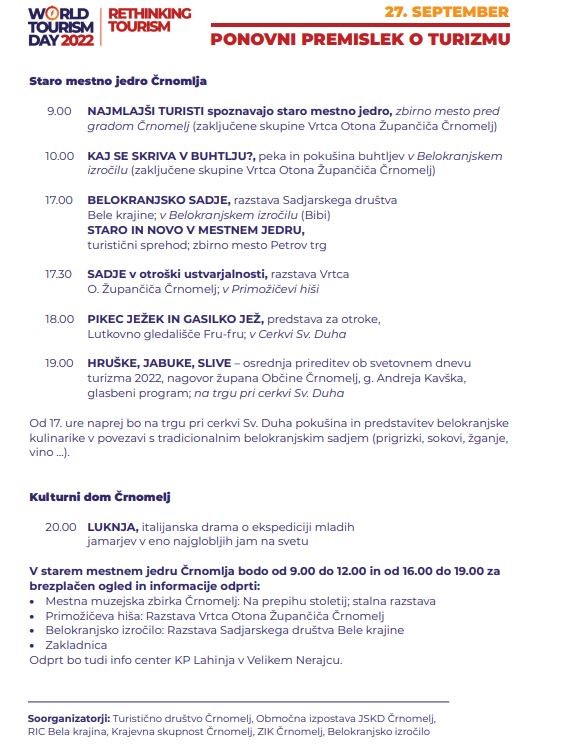 WORLD TOURISM DAY 2022

RETHINKING TOURISM

27. SEPTEMBER

PONOVNI PREMISLEK O TURIZMU

Staro mestno jedro Črnomlja

9.00 NAJMLAJŠI TURISTI spoznavajo staro mestno jedro, zbirno mesto pred gradom Črnomelj (zaključene skupine Vrtca Otona Župančiča Črnomelj)

10.00 KAJ SE SKRIVA V BUHTLJU?, peka in pokušina buhtljev v Belokranjskem izročilu (zaključene skupine Vrtca Otona Župančiča Črnomelj)

17.00 BELOKRANJSKO SADJE, razstava Sadjarskega društva Bele krajine; v Belokranjskem izročilu (Bibi)
STARO IN NOVO V MESTNEM JEDRU, turistični sprehod; zbirno mesto Petrov trg

17.30 SADJE v otroški ustvarjalnosti, razstava Vrtca O. Župančiča Črnomelj; v Primožičevi hiši

18.00 PIKEC JEŽEK IN GASILKO JEŽ, predstava za otroke, Lutkovno gledališče Fru-fru; v Cerkvi Sv. Duha

19.00 HRUŠKE, JABUKE, SLIVE – osrednja prireditev ob svetovnem dnevu turizma 2022, nagovor župana Občine Črnomelj, g. Andreja Kavška, glasbeni program; na trgu pri cerkvi Sv. Duha

Od 17. ure naprej bo na trgu pri cerkvi Sv. Duha pokušina in predstavitev belokranjske kulinarike v povezavi s tradicionalnim belokranjskim sadjem (prigrizki, sokovi, žganje, vino ...).

Kulturni dom Črnomelj

20.00 LUKNJA, italijanska drama o ekspediciji mladih jamarjev v eno najglobljih jam na svetu

V starem mestnem jedru Črnomlja bodo od 9.00 do 12.00 in od 16.00 do 19.00 za brezplačen ogled in informacije odprti:
• Mestna muzejska zbirka Črnomelj: Na prepihu stoletij; stalna razstava
• Primožičeva hiša: Razstava Vrtca Otona Župančiča Črnomelj
• Belokranjsko izročilo: Razstava Sadjarskega društva Bele krajine
• Zakladnica
Odprt bo tudi info center KP Lahinja v Velikem Nerajcu.

Soorganizatorji: Turistično društvo Črnomelj, Območna izpostava JSKD Črnomelj, RIC Bela krajina, Krajevna skupnost Črnomelj, ZIK Črnomelj, Belokranjsko izročilo